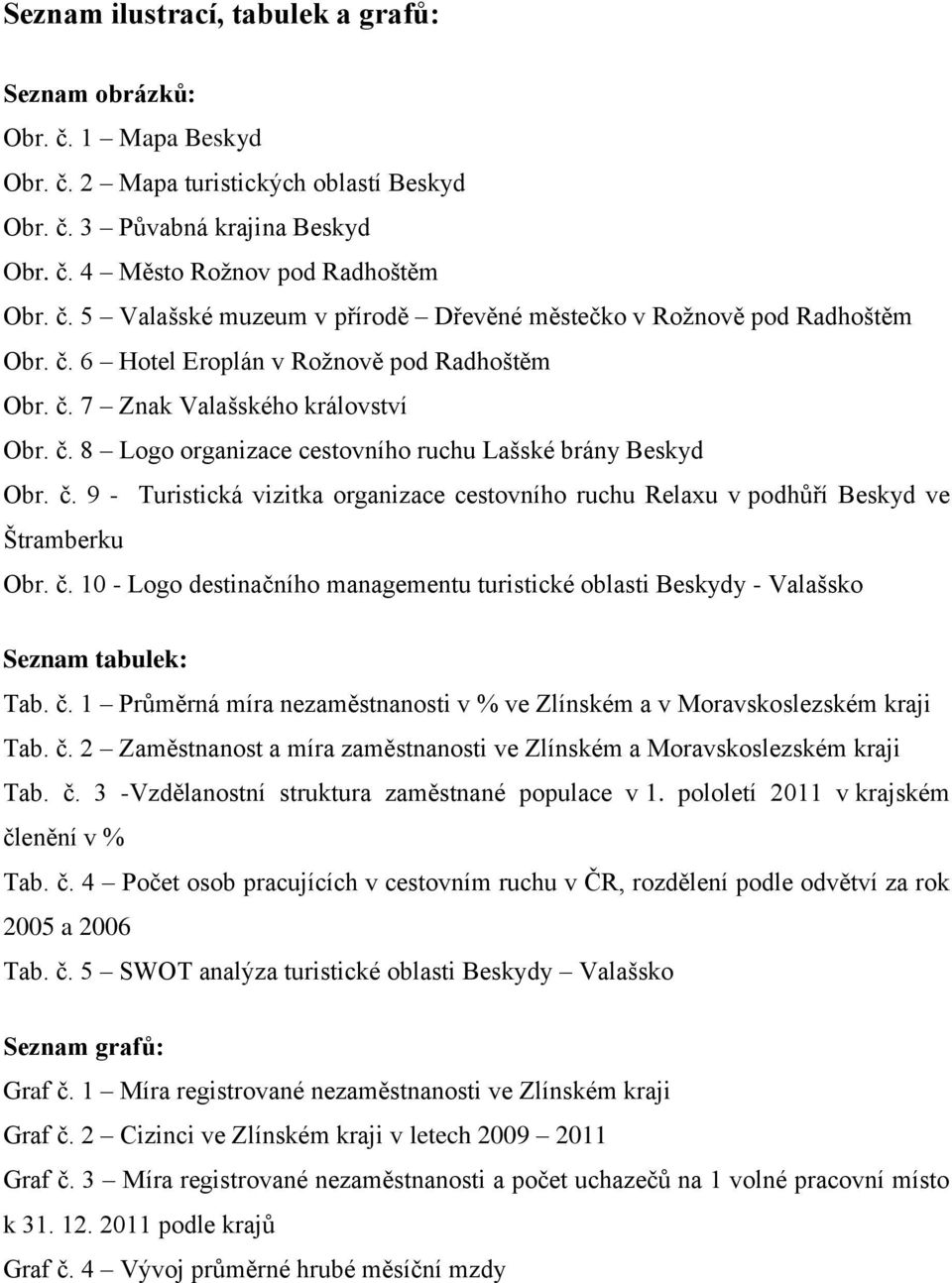 Seznam ilustrací, tabulek a grafů:

Seznam obrázků:

Obr. č. 1 – Mapa Beskyd

Obr. č. 2 – Mapa turistických oblastí Beskyd

Obr. č. 3 – Půvabná krajina Beskyd

Obr. č. 4 – Město Rožnov pod Radhoštěm

Obr. č. 5 – Valašské muzeum v přírodě – Dřevěné městečko v Rožnově pod Radhoštěm

Obr. č. 6 – Hotel Eroplán v Rožnově pod Radhoštěm

Obr. č. 7 – Znak Valašského království

Obr. č. 8 – Logo organizace cestovního ruchu Lašské brány Beskyd

Obr. č. 9 - Turistická vizitka organizace cestovního ruchu Relaxu v podhůří Beskyd ve Štramberku

Obr. č. 10 - Logo destinačního managementu turistické oblasti Beskydy - Valašsko

Seznam tabulek:

Tab. č. 1 – Průměrná míra nezaměstnanosti v % ve Zlínském a v Moravskoslezském kraji

Tab. č. 2 – Zaměstnanost a míra zaměstnanosti ve Zlínském a Moravskoslezském kraji

Tab. č. 3 -Vzdělanostní struktura zaměstnané populace v 1. pololetí 2011 v krajském členění v %

Tab. č. 4 – Počet osob pracujících v cestovním ruchu v ČR, rozdělení podle odvětví za rok 2005 a 2006

Tab. č. 5 – SWOT analýza turistické oblasti Beskydy – Valašsko

Seznam grafů:

Graf č. 1 – Míra registrované nezaměstnanosti ve Zlínském kraji

Graf č. 2 – Cizinci ve Zlínském kraji v letech 2009 – 2011

Graf č. 3 – Míra registrované nezaměstnanosti a počet uchazečů na 1 volné pracovní místo k 31. 12. 2011 podle krajů

Graf č. 4 – Vývoj průměrné hrubé měsíční mzdy